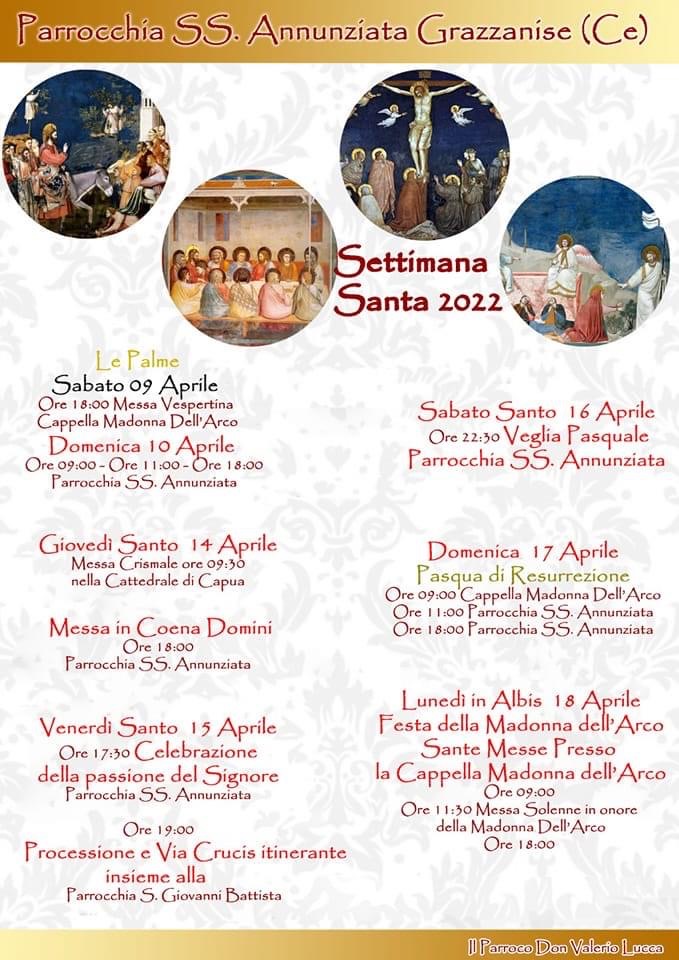 Parrocchia SS. Annunziata Grazzanise (Ce)

Settimana Santa 2022

Le Palme
Sabato 09 Aprile
Ore 18:00 Messa Vespertina
Cappella Madonna Dell'Arco
Domenica 10 Aprile
Ore 09:00 - Ore 11:00 - Ore 18:00
Parrocchia SS. Annunziata

Giovedì Santo 14 Aprile
Messa Crismale ore 09:30
nella Cattedrale di Capua

Messa in Coena Domini
Ore 18:00
Parrocchia SS. Annunziata

Venerdì Santo 15 Aprile
Ore 17:30 Celebrazione
della passione del Signore
Parrocchia SS. Annunziata

Ore 19:00
Processione e Via Crucis itinerante
insieme alla
Parrocchia S. Giovanni Battista

Sabato Santo 16 Aprile
Ore 22:30 Veglia Pasquale
Parrocchia SS. Annunziata

Domenica 17 Aprile
Pasqua di Resurrezione
Ore 09:00 Cappella Madonna Dell'Arco
Ore 11:00 Parrocchia SS. Annunziata
Ore 18:00 Parrocchia SS. Annunziata

Lunedì in Albis 18 Aprile
Festa della Madonna dell'Arco
Sante Messe Presso
la Cappella Madonna dell'Arco
Ore 09:00
Ore 11:30 Messa Solenne in onore
della Madonna Dell'Arco
Ore 18:00

Il Parroco Don Valerio Lucca